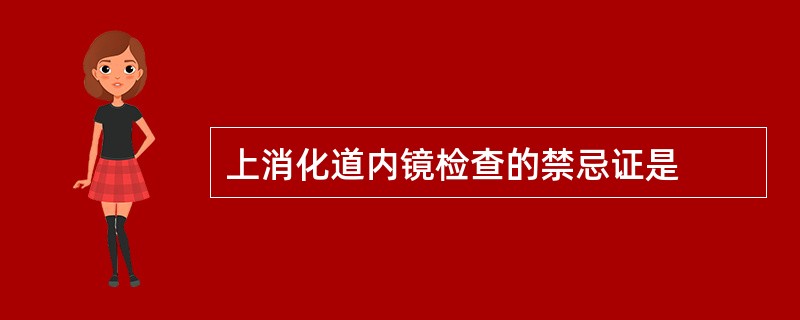 上消化道内镜检查的禁忌证是